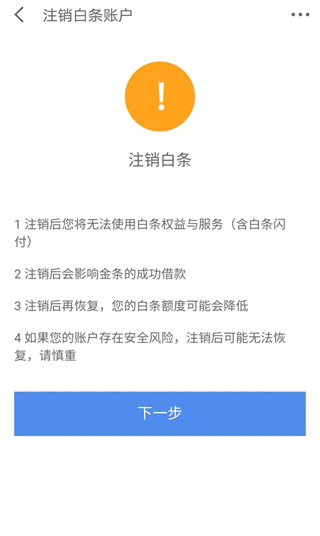 注销白条账户

!

注销白条

1 注销后您将无法使用白条权益与服务（含白条闪付）

2 注销后会影响金条的成功借款

3 注销后再恢复，您的白条额度可能会降低

4 如果您的账户存在安全风险，注销后可能无法恢复，请慎重

下一步